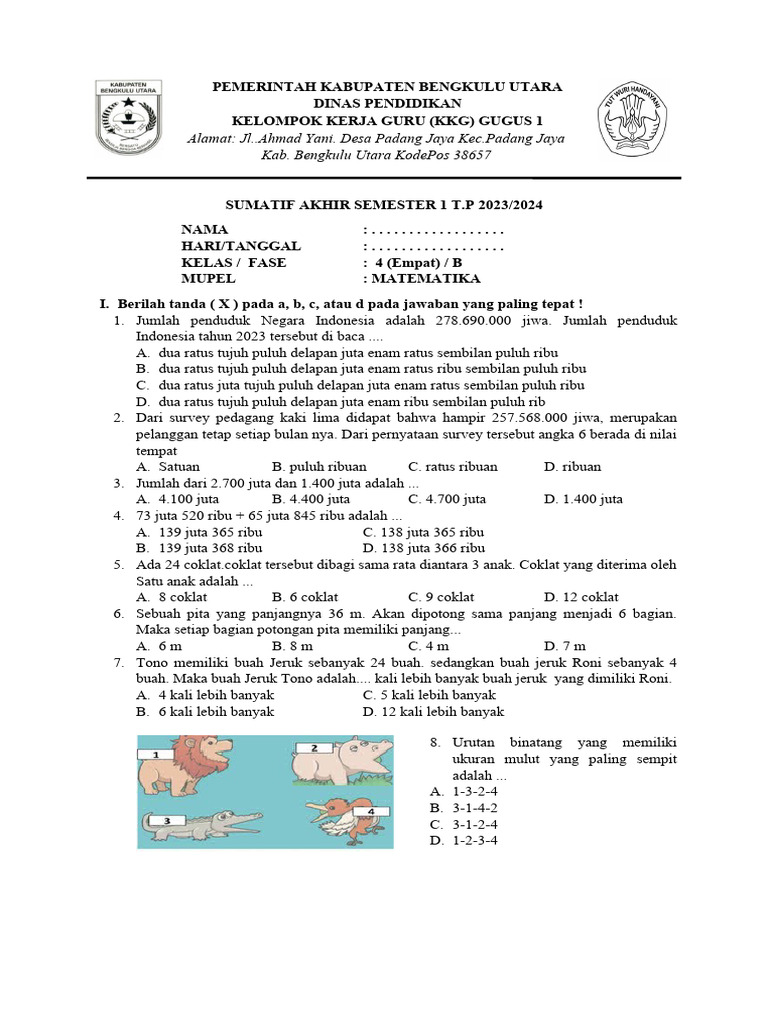 KABUPATEN BENGKULU UTARA

PEMERINTAH KABUPATEN BENGKULU UTARA
DINAS PENDIDIKAN
KELOMPOK KERJA GURU (KKG) GUGUS 1
Alamat: Jl..Ahmad Yani. Desa Padang Jaya Kec.Padang Jaya
Kab. Bengkulu Utara KodePos 38657

TUT WURI HANDAYANI

SUMATIF AKHIR SEMESTER 1 T.P 2023/2024

NAMA : . . . . . . . . . . . . . . . . . .
HARI/TANGGAL : . . . . . . . . . . . . . . . . . .
KELAS / FASE : 4 (Empat) / B
MUPEL : MATEMATIKA

I. Berilah tanda ( X ) pada a, b, c, atau d pada jawaban yang paling tepat !

1. Jumlah penduduk Negara Indonesia adalah 278.690.000 jiwa. Jumlah penduduk Indonesia tahun 2023 tersebut di baca ....
A. dua ratus tujuh puluh delapan juta enam ratus sembilan puluh ribu
B. dua ratus tujuh puluh delapan juta enam ratus ribu sembilan puluh ribu
C. dua ratus juta tujuh puluh delapan juta enam ratus sembilan puluh ribu
D. dua ratus tujuh puluh delapan juta enam ribu sembilan puluh rib

2. Dari survey pedagang kaki lima didapat bahwa hampir 257.568.000 jiwa, merupakan pelanggan tetap setiap bulan nya. Dari pernyataan survey tersebut angka 6 berada di nilai tempat
A. Satuan B. puluh ribuan C. ratus ribuan D. ribuan

3. Jumlah dari 2.700 juta dan 1.400 juta adalah ...
A. 4.100 juta B. 4.400 juta C. 4.700 juta D. 1.400 juta

4. 73 juta 520 ribu + 65 juta 845 ribu adalah ...
A. 139 juta 365 ribu C. 138 juta 365 ribu
B. 139 juta 368 ribu D. 138 juta 366 ribu

5. Ada 24 coklat.coklat tersebut dibagi sama rata diantara 3 anak. Coklat yang diterima oleh Satu anak adalah ...
A. 8 coklat B. 6 coklat C. 9 coklat D. 12 coklat

6. Sebuah pita yang panjangnya 36 m. Akan dipotong sama panjang menjadi 6 bagian. Maka setiap bagian potongan pita memiliki panjang...
A. 6 m B. 8 m C. 4 m D. 7 m

7. Tono memiliki buah Jeruk sebanyak 24 buah. sedangkan buah jeruk Roni sebanyak 4 buah. Maka buah Jeruk Tono adalah.... kali lebih banyak buah jeruk yang dimiliki Roni.
A. 4 kali lebih banyak C. 5 kali lebih banyak
B. 6 kali lebih banyak D. 12 kali lebih banyak

1 2 3 4

8. Urutan binatang yang memiliki ukuran mulut yang paling sempit adalah ...
A. 1-3-2-4
B. 3-1-4-2
C. 3-1-2-4
D. 1-2-3-4